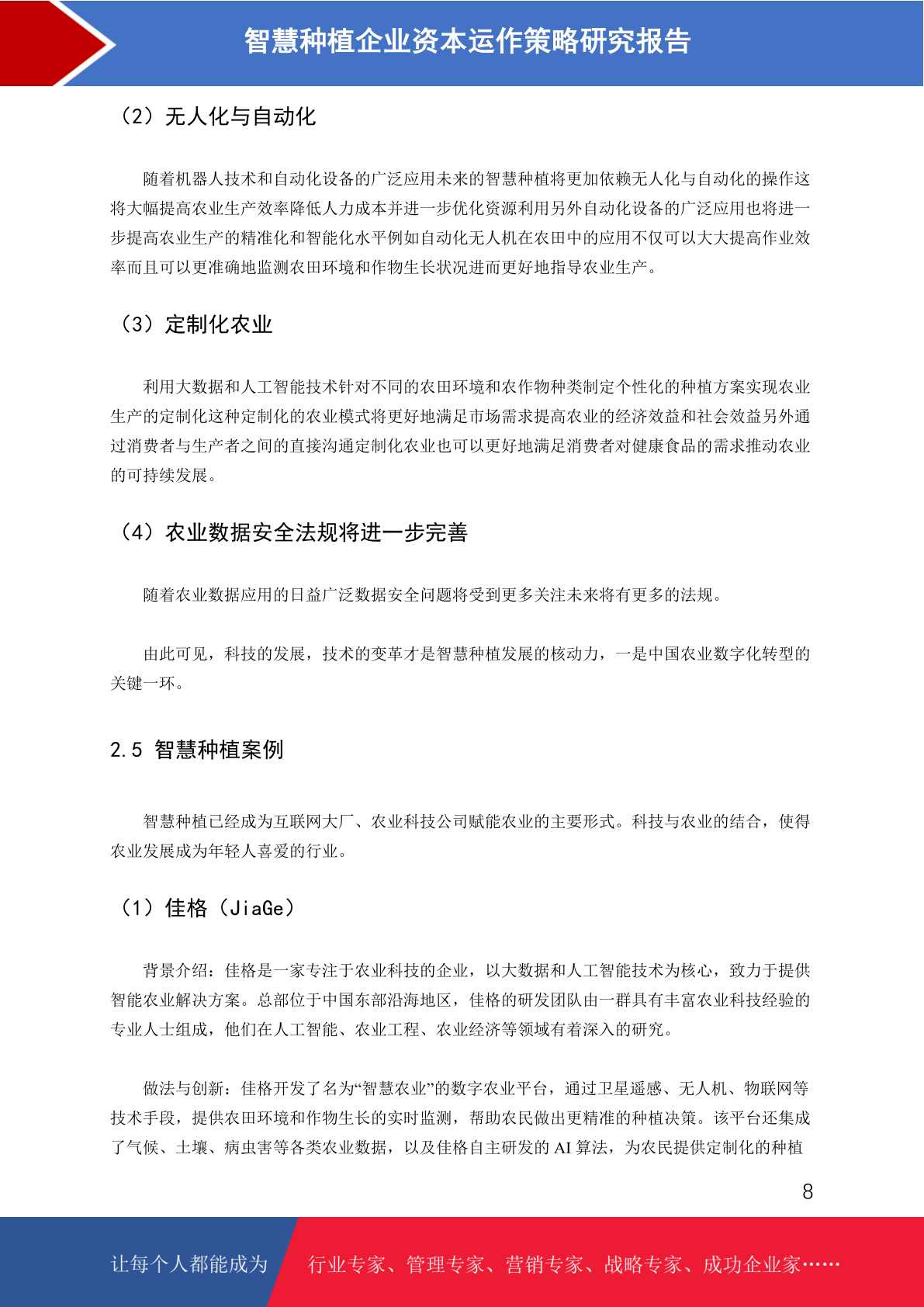 智慧种植企业资本运作策略研究报告

（2）无人化与自动化

随着机器人技术和自动化设备的广泛应用未来的智慧种植将更加依赖无人化与自动化的操作这将大幅提高农业生产效率降低人力成本并进一步优化资源利用另外自动化设备的广泛应用也将进一步提高农业生产的精准化和智能化水平例如自动化无人机在农田中的应用不仅可以大大提高作业效率而且可以更准确地监测农田环境和作物生长状况进而更好地指导农业生产。

（3）定制化农业

利用大数据和人工智能技术针对不同的农田环境和农作物种类制定个性化的种植方案实现农业生产的定制化这种定制化的农业模式将更好地满足市场需求提高农业的经济效益和社会效益另外通过消费者与生产者之间的直接沟通定制化农业也可以更好地满足消费者对健康食品的需求推动农业的可持续发展。

（4）农业数据安全法规将进一步完善

随着农业数据应用的日益广泛数据安全问题将受到更多关注未来将有更多的法规。

由此可见，科技的发展，技术的变革才是智慧种植发展的核动力，一是中国农业数字化转型的关键一环。

2.5 智慧种植案例

智慧种植已经成为互联网大厂、农业科技公司赋能农业的主要形式。科技与农业的结合，使得农业发展成为年轻人喜爱的行业。

（1）佳格（JiaGe）

背景介绍：佳格是一家专注于农业科技的企业，以大数据和人工智能技术为核心，致力于提供智能农业解决方案。总部位于中国东部沿海地区，佳格的研发团队由一群具有丰富农业科技经验的专业人士组成，他们在人工智能、农业工程、农业经济等领域有着深入的研究。

做法与创新：佳格开发了名为“智慧农业”的数字农业平台，通过卫星遥感、无人机、物联网等技术手段，提供农田环境和作物生长的实时监测，帮助农民做出更精准的种植决策。该平台还集成了气候、土壤、病虫害等各类农业数据，以及佳格自主研发的 AI 算法，为农民提供定制化的种植

8

让每个人都能成为 行业专家、管理专家、营销专家、战略专家、成功企业家……